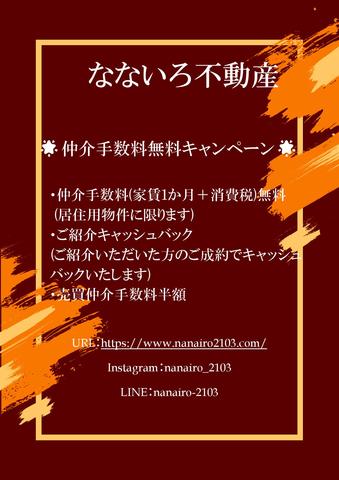 なないろ不動産

仲介手数料無料キャンペーン

・仲介手数料(家賃1か月＋消費税)無料
(居住用物件に限ります)
・ご紹介キャッシュバック
(ご紹介いただいた方のご成約でキャッシュバックいたします)
・売買仲介手数料半額

URL：https://www.nanairo2103.com/

Instagram：nanairo_2103

LINE：nanairo-2103